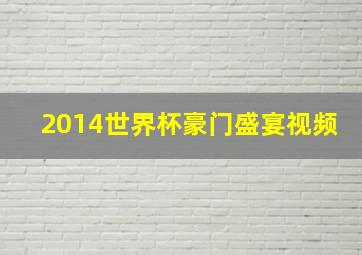 2014世界杯豪门盛宴视频